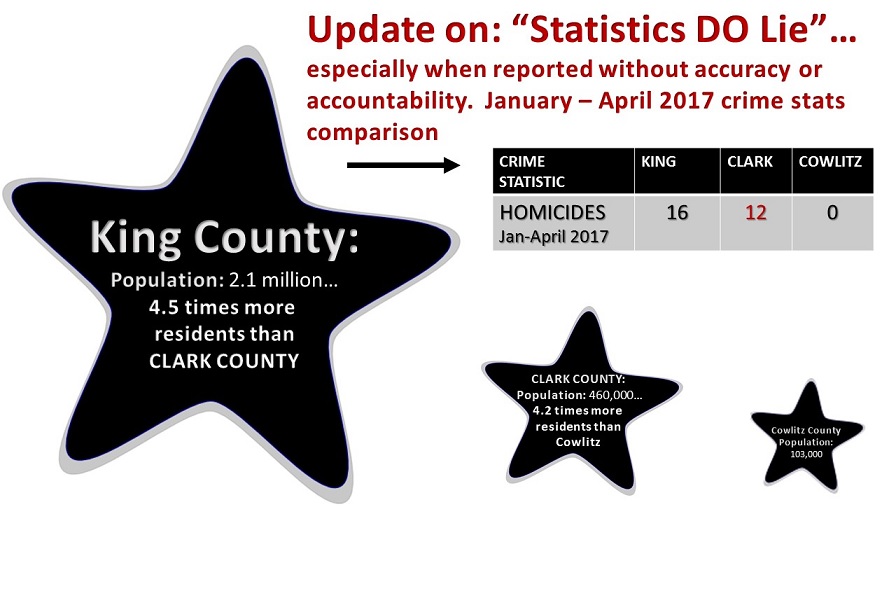 Update on: "Statistics DO Lie"...

especially when reported without accuracy or accountability. January – April 2017 crime stats comparison

| CRIME STATISTIC | KING | CLARK | COWLITZ |
|---|---|---|---|
| HOMICIDES Jan-April 2017 | 16 | 12 | 0 |

King County:
Population: 2.1 million...
4.5 times more residents than CLARK COUNTY

CLARK COUNTY:
Population: 460,000...
4.2 times more residents than Cowlitz

Cowlitz County
Population:
103,000